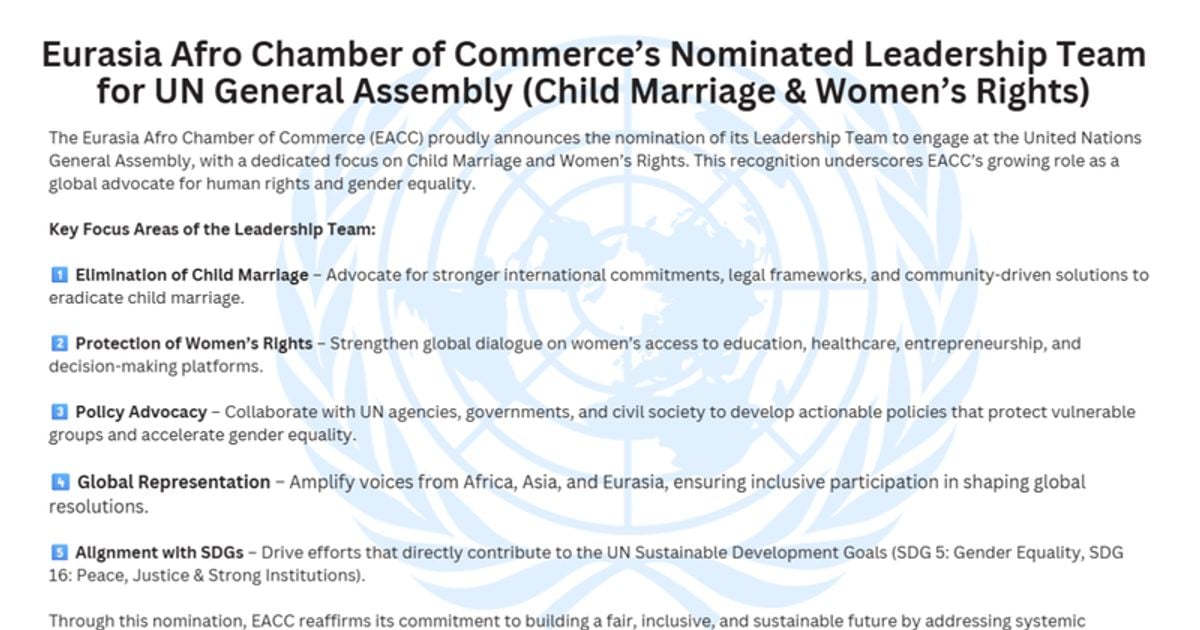 Eurasia Afro Chamber of Commerce's Nominated Leadership Team for UN General Assembly (Child Marriage & Women's Rights)

The Eurasia Afro Chamber of Commerce (EACC) proudly announces the nomination of its Leadership Team to engage at the United Nations General Assembly, with a dedicated focus on Child Marriage and Women's Rights. This recognition underscores EACC's growing role as a global advocate for human rights and gender equality.

Key Focus Areas of the Leadership Team:

1 Elimination of Child Marriage – Advocate for stronger international commitments, legal frameworks, and community-driven solutions to eradicate child marriage.

2 Protection of Women's Rights – Strengthen global dialogue on women's access to education, healthcare, entrepreneurship, and decision-making platforms.

3 Policy Advocacy – Collaborate with UN agencies, governments, and civil society to develop actionable policies that protect vulnerable groups and accelerate gender equality.

4 Global Representation – Amplify voices from Africa, Asia, and Eurasia, ensuring inclusive participation in shaping global resolutions.

5 Alignment with SDGs – Drive efforts that directly contribute to the UN Sustainable Development Goals (SDG 5: Gender Equality, SDG 16: Peace, Justice & Strong Institutions).

Through this nomination, EACC reaffirms its commitment to building a fair, inclusive, and sustainable future by addressing systemic